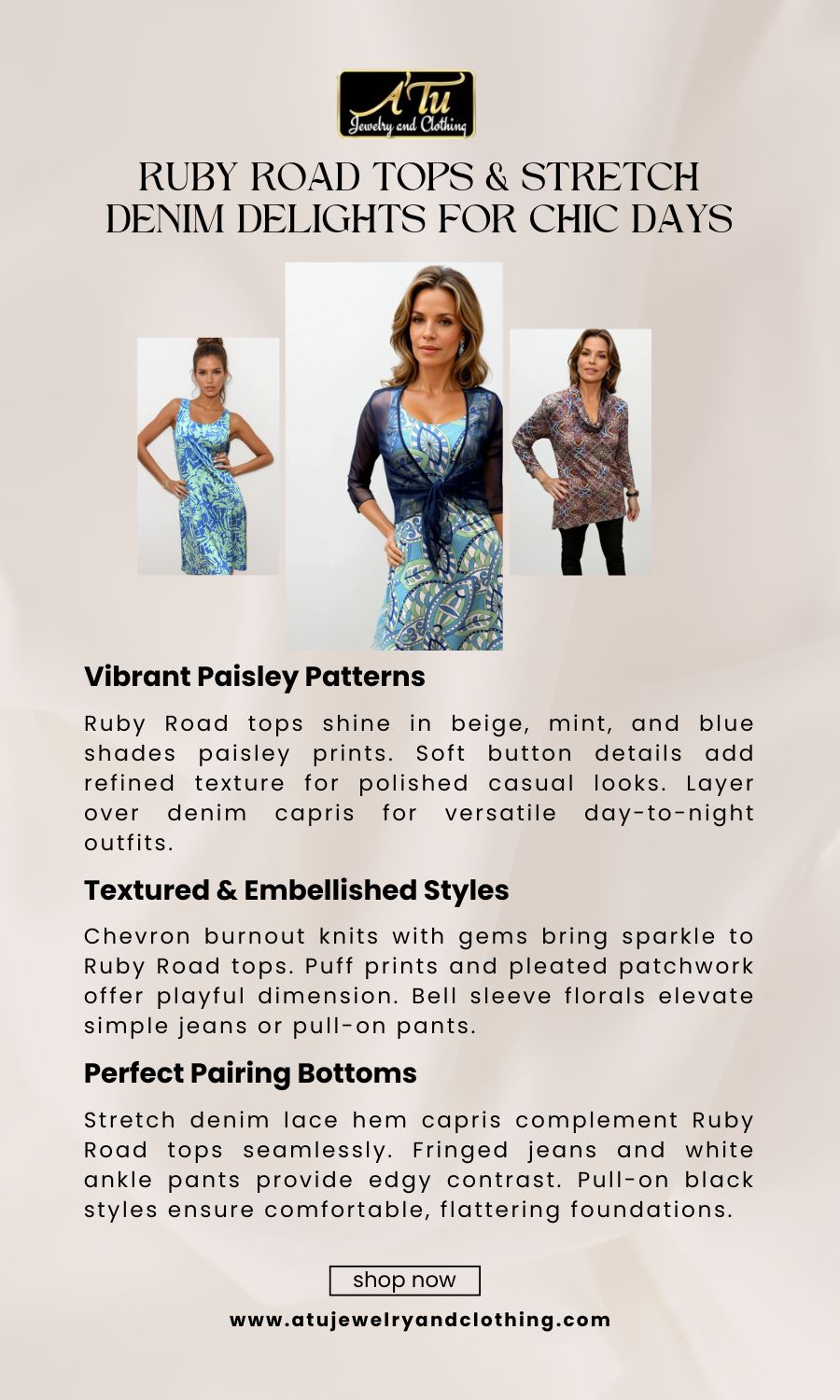 A'Tu
Jewelry and Clothing

RUBY ROAD TOPS & STRETCH DENIM DELIGHTS FOR CHIC DAYS

Vibrant Paisley Patterns

Ruby Road tops shine in beige, mint, and blue shades paisley prints. Soft button details add refined texture for polished casual looks. Layer over denim capris for versatile day-to-night outfits.

Textured & Embellished Styles

Chevron burnout knits with gems bring sparkle to Ruby Road tops. Puff prints and pleated patchwork offer playful dimension. Bell sleeve florals elevate simple jeans or pull-on pants.

Perfect Pairing Bottoms

Stretch denim lace hem capris complement Ruby Road tops seamlessly. Fringed jeans and white ankle pants provide edgy contrast. Pull-on black styles ensure comfortable, flattering foundations.

shop now

www.atujewelryandclothing.com